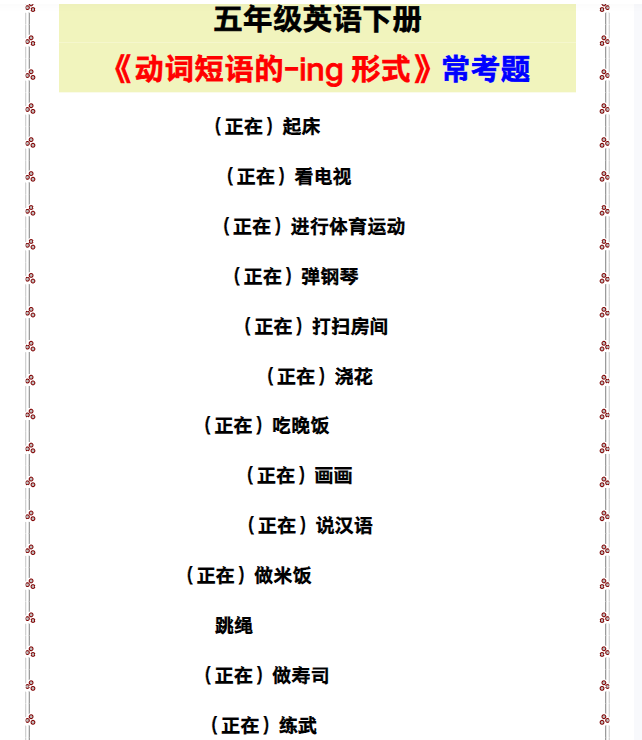 五年级英语下册

《动词短语的-ing形式》常考题

（正在）起床

（正在）看电视

（正在）进行体育运动

（正在）弹钢琴

（正在）打扫房间

（正在）浇花

（正在）吃晚饭

（正在）画画

（正在）说汉语

（正在）做米饭

跳绳

（正在）做寿司

（正在）练武